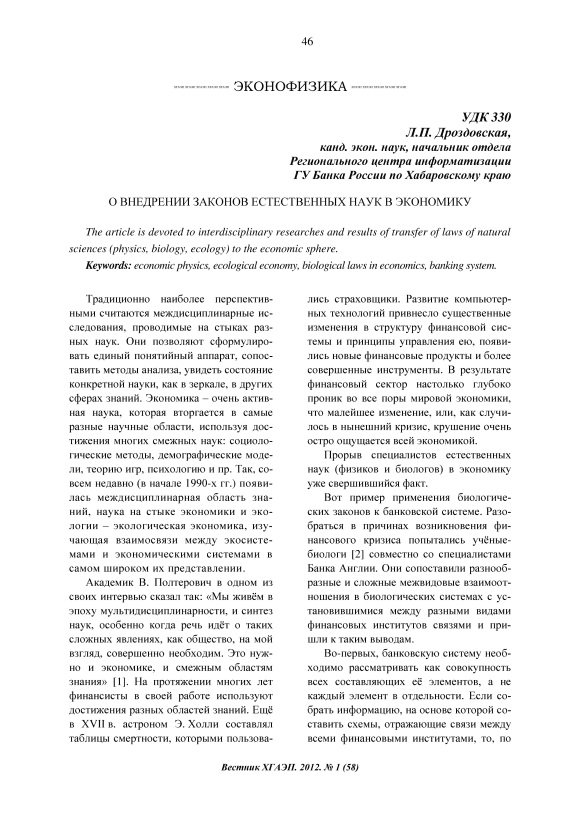 46

ЭКОНОФИЗИКА

УДК 330
Л.П. Дроздовская,
канд. экон. наук, начальник отдела
Регионального центра информатизации
ГУ Банка России по Хабаровскому краю

О ВНЕДРЕНИИ ЗАКОНОВ ЕСТЕСТВЕННЫХ НАУК В ЭКОНОМИКУ

The article is devoted to interdisciplinary researches and results of transfer of laws of natural sciences (physics, biology, ecology) to the economic sphere.

Keywords: economic physics, ecological economy, biological laws in economics, banking system.

Традиционно наиболее перспективными считаются междисциплинарные исследования, проводимые на стыках разных наук. Они позволяют сформулировать единый понятийный аппарат, сопоставить методы анализа, увидеть состояние конкретной науки, как в зеркале, в других сферах знаний. Экономика – очень активная наука, которая вторгается в самые разные научные области, используя достижения многих смежных наук: социологические методы, демографические модели, теорию игр, психологию и пр. Так, совсем недавно (в начале 1990-х гг.) появилась междисциплинарная область знаний, наука на стыке экономики и экологии – экологическая экономика, изучающая взаимосвязи между экосистемами и экономическими системами в самом широком их представлении.

Академик В. Полтерович в одном из своих интервью сказал так: «Мы живём в эпоху мультидисциплинарности, и синтез наук, особенно когда речь идёт о таких сложных явлениях, как общество, на мой взгляд, совершенно необходим. Это нужно и экономике, и смежным областям знания» [1]. На протяжении многих лет финансисты в своей работе используют достижения разных областей знаний. Ещё в XVII в. астроном Э. Холли составлял таблицы смертности, которыми пользовались страховщики. Развитие компьютерных технологий привнесло существенные изменения в структуру финансовой системы и принципы управления ею, появились новые финансовые продукты и более совершенные инструменты. В результате финансовый сектор настолько глубоко проник во все поры мировой экономики, что малейшее изменение, или, как случилось в нынешний кризис, крушение очень остро ощущается всей экономикой.

Прорыв специалистов естественных наук (физиков и биологов) в экономику уже свершившийся факт.

Вот пример применения биологических законов к банковской системе. Разобраться в причинах возникновения финансового кризиса попытались учёные-биологи [2] совместно со специалистами Банка Англии. Они сопоставили разнообразные и сложные межвидовые взаимоотношения в биологических системах с установившимися между разными видами финансовых институтов связями и пришли к таким выводам.

Во-первых, банковскую систему необходимо рассматривать как совокупность всех составляющих её элементов, а не каждый элемент в отдельности. Если собрать информацию, на основе которой составить схемы, отражающие связи между всеми финансовыми институтами, то, по

Вестник ХГАЭП. 2012. № 1 (58)